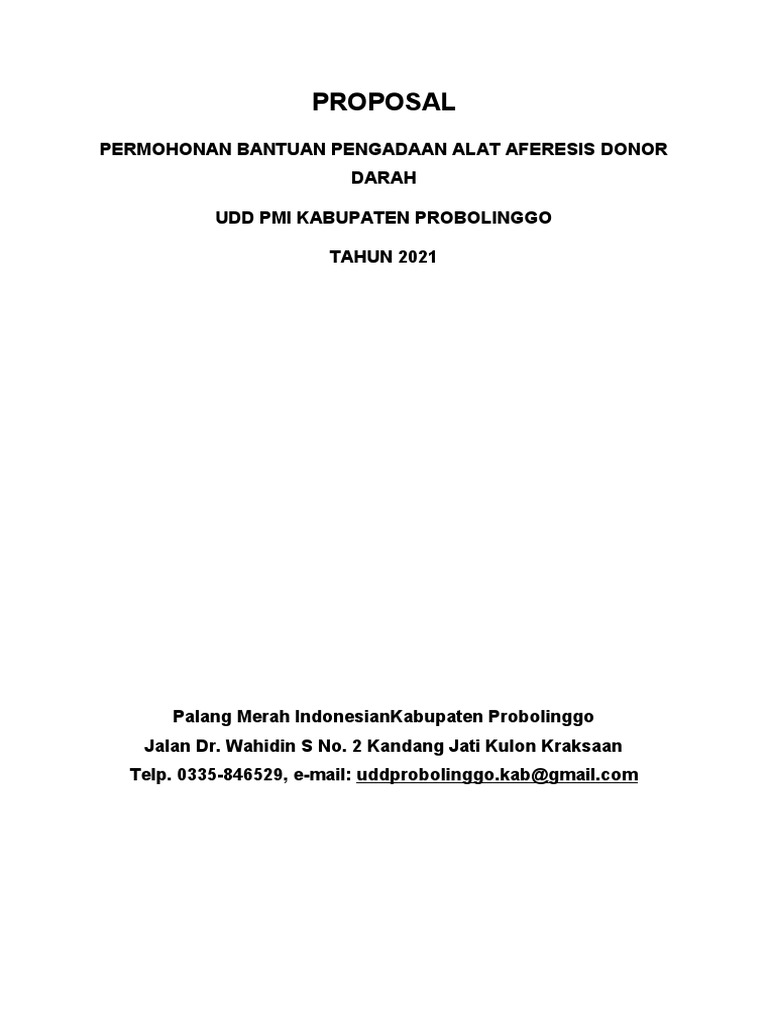 PROPOSAL

PERMOHONAN BANTUAN PENGADAAN ALAT AFERESIS DONOR DARAH

UDD PMI KABUPATEN PROBOLINGGO

TAHUN 2021

Palang Merah IndonesianKabupaten Probolinggo
Jalan Dr. Wahidin S No. 2 Kandang Jati Kulon Kraksaan
Telp. 0335-846529, e-mail: uddprobolinggo.kab@gmail.com